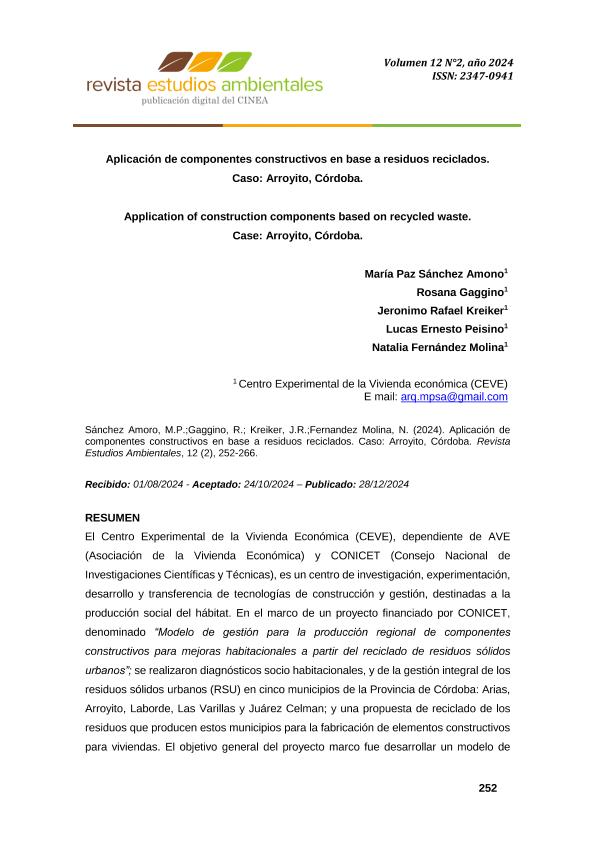 revista estudios ambientales
publicación digital del CINEA

Volumen 12 N°2, año 2024
ISSN: 2347-0941

Aplicación de componentes constructivos en base a residuos reciclados. Caso: Arroyito, Córdoba.

Application of construction components based on recycled waste. Case: Arroyito, Córdoba.

María Paz Sánchez Amono$^1$
Rosana Gaggino$^1$
Jeronimo Rafael Kreiker$^1$
Lucas Ernesto Peisino$^1$
Natalia Fernández Molina$^1$

$^1$ Centro Experimental de la Vivienda económica (CEVE)
E mail: arq.mpsa@gmail.com

Sánchez Amoro, M.P.;Gaggino, R.; Kreiker, J.R.;Fernandez Molina, N. (2024). Aplicación de componentes constructivos en base a residuos reciclados. Caso: Arroyito, Córdoba. Revista Estudios Ambientales, 12 (2), 252-266.

Recibido: 01/08/2024 - Aceptado: 24/10/2024 – Publicado: 28/12/2024

RESUMEN
El Centro Experimental de la Vivienda Económica (CEVE), dependiente de AVE (Asociación de la Vivienda Económica) y CONICET (Consejo Nacional de Investigaciones Científicas y Técnicas), es un centro de investigación, experimentación, desarrollo y transferencia de tecnologías de construcción y gestión, destinadas a la producción social del hábitat. En el marco de un proyecto financiado por CONICET, denominado "Modelo de gestión para la producción regional de componentes constructivos para mejoras habitacionales a partir del reciclado de residuos sólidos urbanos"; se realizaron diagnósticos socio habitacionales, y de la gestión integral de los residuos sólidos urbanos (RSU) en cinco municipios de la Provincia de Córdoba: Arias, Arroyito, Laborde, Las Varillas y Juárez Celman; y una propuesta de reciclado de los residuos que producen estos municipios para la fabricación de elementos constructivos para viviendas. El objetivo general del proyecto marco fue desarrollar un modelo de

252